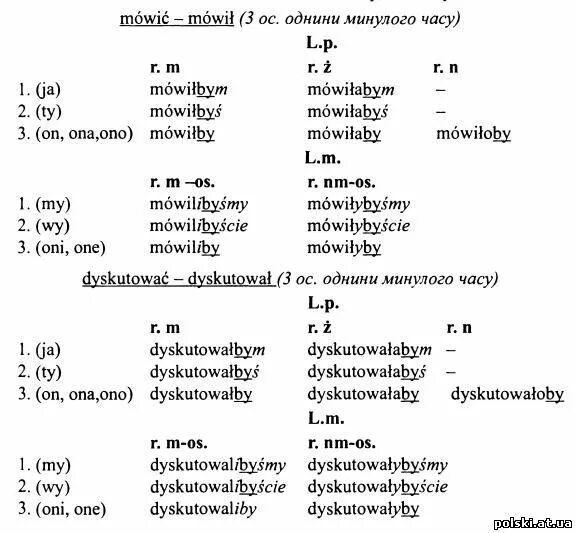 mówić – mówił (3 ос. однини минулого часу)

L.p.

|  | r. m | r. ż | r. n |
|---|---|---|---|
| 1. (ja) | mówiłbym | mówiłabym | – |
| 2. (ty) | mówiłbyś | mówiłabyś | – |
| 3. (on, ona,ono) | mówiłby | mówiłaby | mówiłoby |

L.m.

|  | r. m –os. | r. nm-os. |
|---|---|---|
| 1. (my) | mówilibyśmy | mówiłybyśmy |
| 2. (wy) | mówilibyście | mówiłybyście |
| 3. (oni, one) | mówiliby | mówiłyby |

dyskutować – dyskutował (3 ос. однини минулого часу)

L.p.

|  | r. m | r. ż | r. n |
|---|---|---|---|
| 1. (ja) | dyskutowałbym | dyskutowałabym | – |
| 2. (ty) | dyskutowałbyś | dyskutowałabyś | – |
| 3. (on, ona,ono) | dyskutowałby | dyskutowałaby | dyskutowałoby |

L.m.

|  | r. m-os. | r. nm-os. |
|---|---|---|
| 1. (my) | dyskutowalibyśmy | dyskutowałybyśmy |
| 2. (wy) | dyskutowalibyście | dyskutowałybyście |
| 3. (oni, one) | dyskutowaliby | dyskutowałyby |

polski.at.ua